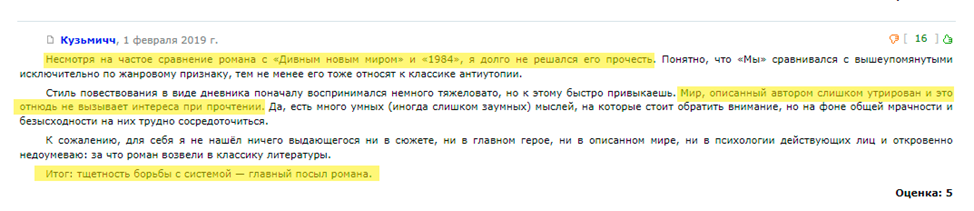 Кузьмичч, 1 февраля 2019 г.

[ 16 ]

Несмотря на частое сравнение романа с «Дивным новым миром» и «1984», я долго не решался его прочесть. Понятно, что «Мы» сравнивался с вышеупомянутыми исключительно по жанровому признаку, тем не менее его тоже относят к классике антиутопии.

Стиль повествования в виде дневника поначалу воспринимался немного тяжеловато, но к этому быстро привыкаешь. Мир, описанный автором слишком утрирован и это отнюдь не вызывает интереса при прочтении. Да, есть много умных (иногда слишком заумных) мыслей, на которые стоит обратить внимание, но на фоне общей мрачности и безысходности на них трудно сосредоточиться.

К сожалению, для себя я не нашёл ничего выдающегося ни в сюжете, ни в главном герое, ни в описанном мире, ни в психологии действующих лиц и откровенно недоумеваю: за что роман возвели в классику литературы.

Итог: тщетность борьбы с системой — главный посыл романа.

Оценка: 5